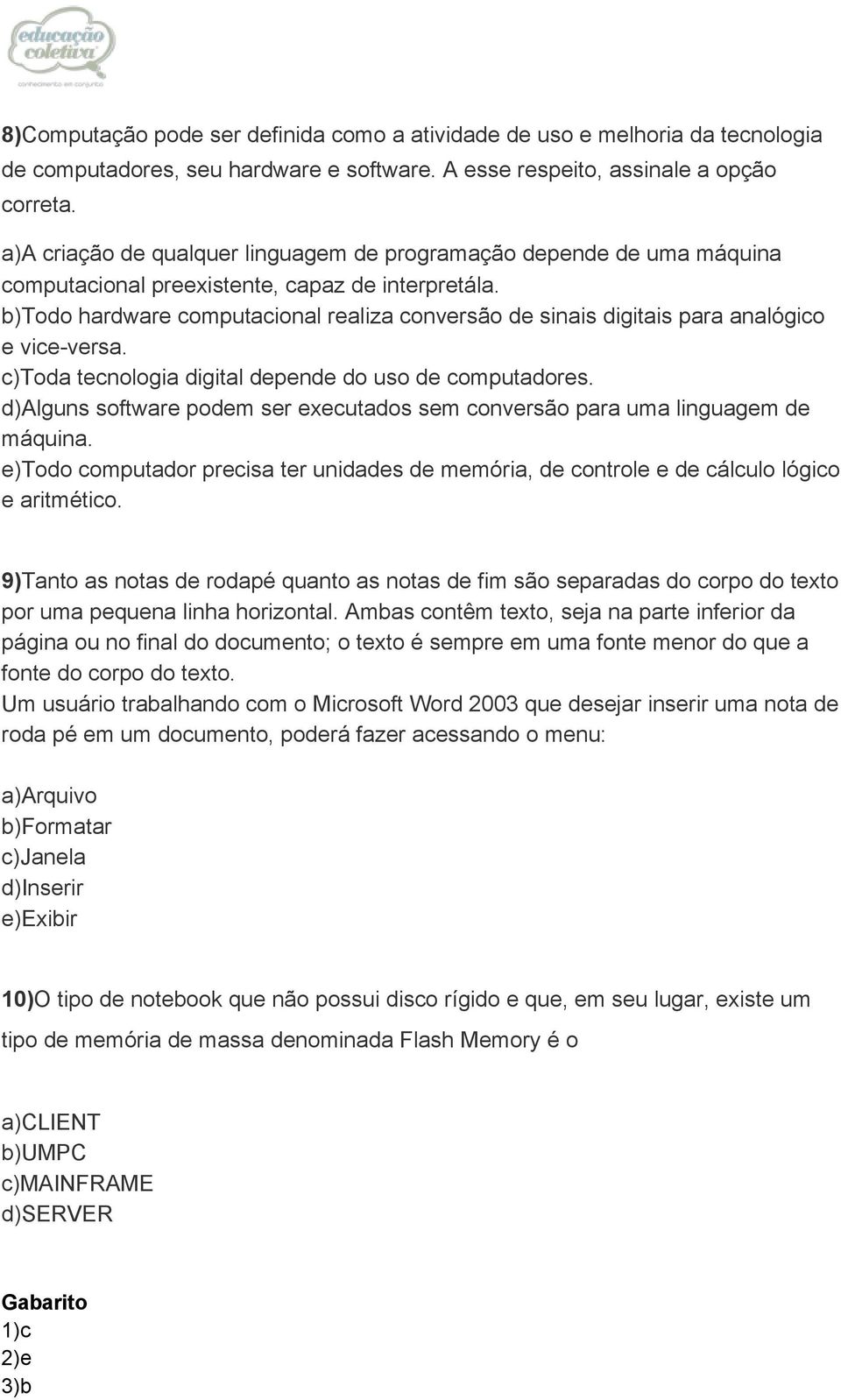 educação coletiva
conhecimento em conjunto

8)Computação pode ser definida como a atividade de uso e melhoria da tecnologia de computadores, seu hardware e software. A esse respeito, assinale a opção correta.
a)A criação de qualquer linguagem de programação depende de uma máquina computacional preexistente, capaz de interpretála.
b)Todo hardware computacional realiza conversão de sinais digitais para analógico e vice-versa.
c)Toda tecnologia digital depende do uso de computadores.
d)Alguns software podem ser executados sem conversão para uma linguagem de máquina.
e)Todo computador precisa ter unidades de memória, de controle e de cálculo lógico e aritmético.

9)Tanto as notas de rodapé quanto as notas de fim são separadas do corpo do texto por uma pequena linha horizontal. Ambas contêm texto, seja na parte inferior da página ou no final do documento; o texto é sempre em uma fonte menor do que a fonte do corpo do texto.
Um usuário trabalhando com o Microsoft Word 2003 que desejar inserir uma nota de roda pé em um documento, poderá fazer acessando o menu:

a)Arquivo
b)Formatar
c)Janela
d)Inserir
e)Exibir

10)O tipo de notebook que não possui disco rígido e que, em seu lugar, existe um tipo de memória de massa denominada Flash Memory é o

a)CLIENT
b)UMPC
c)MAINFRAME
d)SERVER

Gabarito
1)c
2)e
3)b